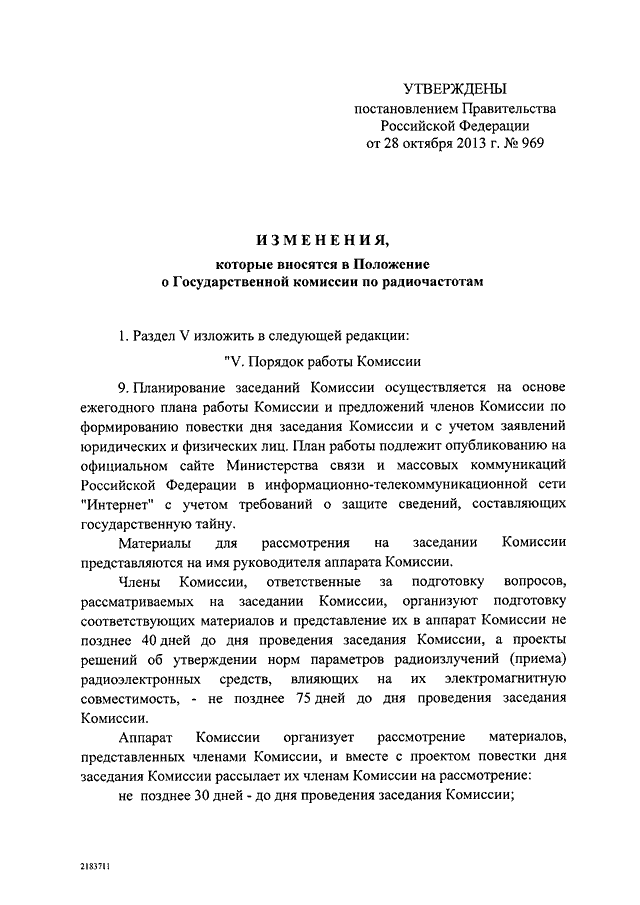 УТВЕРЖДЕНЫ
постановлением Правительства
Российской Федерации
от 28 октября 2013 г. № 969

ИЗМЕНЕНИЯ,
которые вносятся в Положение
о Государственной комиссии по радиочастотам

1. Раздел V изложить в следующей редакции:

"V. Порядок работы Комиссии

9. Планирование заседаний Комиссии осуществляется на основе ежегодного плана работы Комиссии и предложений членов Комиссии по формированию повестки дня заседания Комиссии и с учетом заявлений юридических и физических лиц. План работы подлежит опубликованию на официальном сайте Министерства связи и массовых коммуникаций Российской Федерации в информационно-телекоммуникационной сети "Интернет" с учетом требований о защите сведений, составляющих государственную тайну.

Материалы для рассмотрения на заседании Комиссии представляются на имя руководителя аппарата Комиссии.

Члены Комиссии, ответственные за подготовку вопросов, рассматриваемых на заседании Комиссии, организуют подготовку соответствующих материалов и представление их в аппарат Комиссии не позднее 40 дней до дня проведения заседания Комиссии, а проекты решений об утверждении норм параметров радиоизлучений (приема) радиоэлектронных средств, влияющих на их электромагнитную совместимость, - не позднее 75 дней до дня проведения заседания Комиссии.

Аппарат Комиссии организует рассмотрение материалов, представленных членами Комиссии, и вместе с проектом повестки дня заседания Комиссии рассылает их членам Комиссии на рассмотрение:

не позднее 30 дней - до дня проведения заседания Комиссии;

2183711